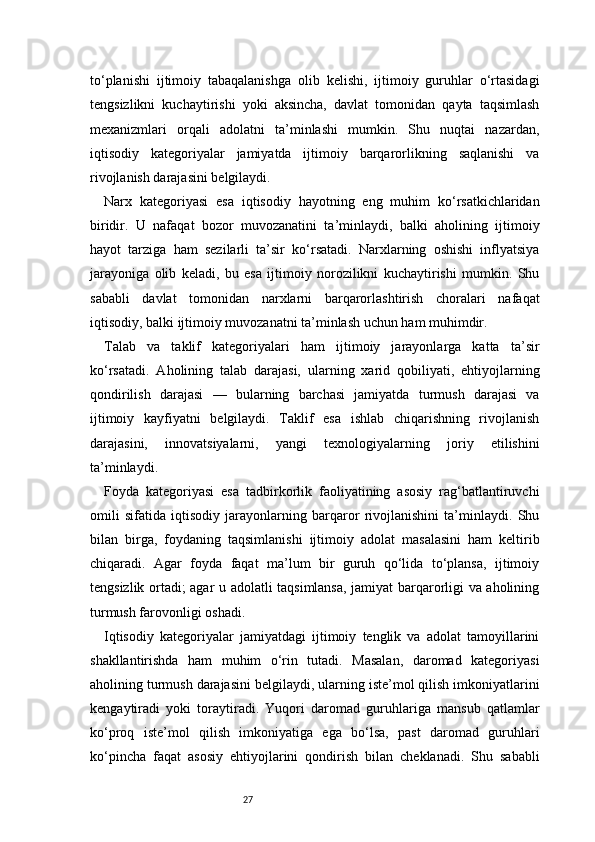 to‘planishi ijtimoiy tabaqalanishga olib kelishi, ijtimoiy guruhlar o‘rtasidagi tengsizlikni kuchaytirishi yoki aksincha, davlat tomonidan qayta taqsimlash mexanizmlari orqali adolatni ta’minlashi mumkin. Shu nuqtai nazardan, iqtisodiy kategoriyalar jamiyatda ijtimoiy barqarorlikning saqlanishi va rivojlanish darajasini belgilaydi.

Narx kategoriyasi esa iqtisodiy hayotning eng muhim ko‘rsatkichlaridan biridir. U nafaqat bozor muvozanatini ta’minlaydi, balki aholining ijtimoiy hayot tarziga ham sezilarli ta’sir ko‘rsatadi. Narxlarning oshishi inflyatsiya jarayoniga olib keladi, bu esa ijtimoiy norozilikni kuchaytirishi mumkin. Shu sababli davlat tomonidan narxlarni barqarorlashtirish choralari nafaqat iqtisodiy, balki ijtimoiy muvozanatni ta’minlash uchun ham muhimdir.

Talab va taklif kategoriyalari ham ijtimoiy jarayonlarga katta ta’sir ko‘rsatadi. Aholining talab darajasi, ularning xarid qobiliyati, ehtiyojlarning qondirilish darajasi — bularning barchasi jamiyatda turmush darajasi va ijtimoiy kayfiyatni belgilaydi. Taklif esa ishlab chiqarishning rivojlanish darajasini, innovatsiyalarni, yangi texnologiyalarning joriy etilishini ta’minlaydi.

Foyda kategoriyasi esa tadbirkorlik faoliyatining asosiy rag‘batlantiruvchi omili sifatida iqtisodiy jarayonlarning barqaror rivojlanishini ta’minlaydi. Shu bilan birga, foydaning taqsimlanishi ijtimoiy adolat masalasini ham keltirib chiqaradi. Agar foyda faqat ma’lum bir guruh qo‘lida to‘plansa, ijtimoiy tengsizlik ortadi; agar u adolatli taqsimlansa, jamiyat barqarorligi va aholining turmush farovonligi oshadi.

Iqtisodiy kategoriyalar jamiyatdagi ijtimoiy tenglik va adolat tamoyillarini shakllantirishda ham muhim o‘rin tutadi. Masalan, daromad kategoriyasi aholining turmush darajasini belgilaydi, ularning iste’mol qilish imkoniyatlarini kengaytiradi yoki toraytiradi. Yuqori daromad guruhlariga mansub qatlamlar ko‘proq iste’mol qilish imkoniyatiga ega bo‘lsa, past daromad guruhlari ko‘pincha faqat asosiy ehtiyojlarini qondirish bilan cheklanadi. Shu sababli

27